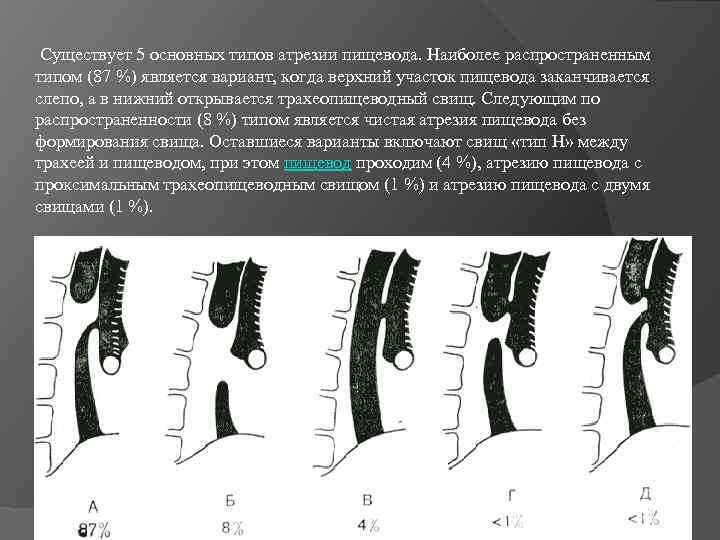 Существует 5 основных типов атрезии пищевода. Наиболее распространенным типом (87 %) является вариант, когда верхний участок пищевода заканчивается слепо, а в нижний открывается трахеопищеводный свищ. Следующим по распространенности (8 %) типом является чистая атрезия пищевода без формирования свища. Оставшиеся варианты включают свищ «тип Н» между трахеей и пищеводом, при этом пищевод проходим (4 %), атрезию пищевода с проксимальным трахеопищеводным свищом (1 %) и атрезию пищевода с двумя свищами (1 %).

А
87%

Б
8%

В
4%

Г
<1%

Д
<1%